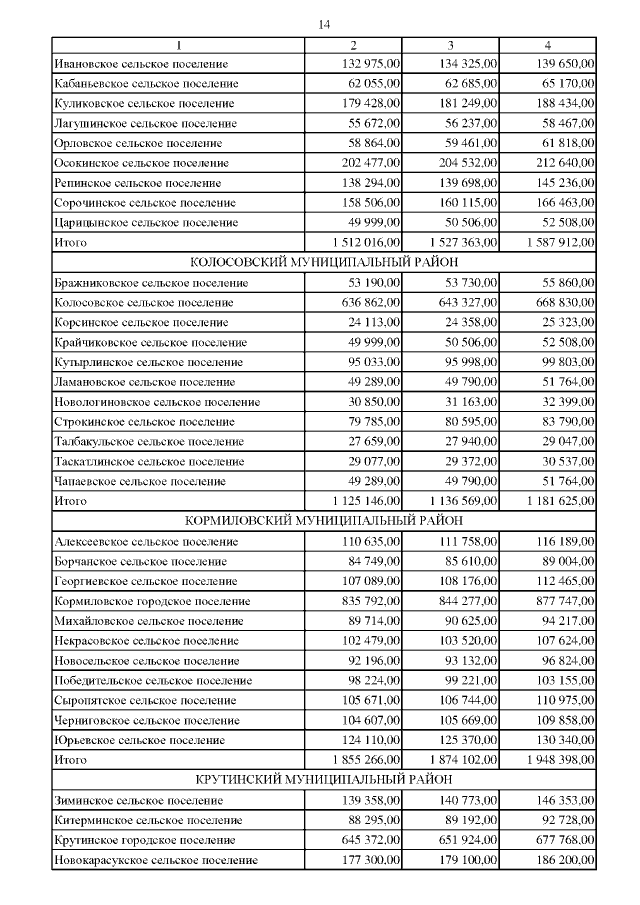 14

| 1 | 2 | 3 | 4 |
|---|---|---|---|
| Ивановское сельское поселение | 132 975,00 | 134 325,00 | 139 650,00 |
| Кабаньевское сельское поселение | 62 055,00 | 62 685,00 | 65 170,00 |
| Куликовское сельское поселение | 179 428,00 | 181 249,00 | 188 434,00 |
| Лагушинское сельское поселение | 55 672,00 | 56 237,00 | 58 467,00 |
| Орловское сельское поселение | 58 864,00 | 59 461,00 | 61 818,00 |
| Осокинское сельское поселение | 202 477,00 | 204 532,00 | 212 640,00 |
| Репинское сельское поселение | 138 294,00 | 139 698,00 | 145 236,00 |
| Сорочинское сельское поселение | 158 506,00 | 160 115,00 | 166 463,00 |
| Царицынское сельское поселение | 49 999,00 | 50 506,00 | 52 508,00 |
| Итого | 1 512 016,00 | 1 527 363,00 | 1 587 912,00 |
| КОЛОСОВСКИЙ МУНИЦИПАЛЬНЫЙ РАЙОН | | | |
| Бражниковское сельское поселение | 53 190,00 | 53 730,00 | 55 860,00 |
| Колосовское сельское поселение | 636 862,00 | 643 327,00 | 668 830,00 |
| Корсинское сельское поселение | 24 113,00 | 24 358,00 | 25 323,00 |
| Крайчиковское сельское поселение | 49 999,00 | 50 506,00 | 52 508,00 |
| Кутырлинское сельское поселение | 95 033,00 | 95 998,00 | 99 803,00 |
| Ламановское сельское поселение | 49 289,00 | 49 790,00 | 51 764,00 |
| Новологиновское сельское поселение | 30 850,00 | 31 163,00 | 32 399,00 |
| Строкинское сельское поселение | 79 785,00 | 80 595,00 | 83 790,00 |
| Талбакульское сельское поселение | 27 659,00 | 27 940,00 | 29 047,00 |
| Таскатлинское сельское поселение | 29 077,00 | 29 372,00 | 30 537,00 |
| Чапаевское сельское поселение | 49 289,00 | 49 790,00 | 51 764,00 |
| Итого | 1 125 146,00 | 1 136 569,00 | 1 181 625,00 |
| КОРМИЛОВСКИЙ МУНИЦИПАЛЬНЫЙ РАЙОН | | | |
| Алексеевское сельское поселение | 110 635,00 | 111 758,00 | 116 189,00 |
| Борчанское сельское поселение | 84 749,00 | 85 610,00 | 89 004,00 |
| Георгиевское сельское поселение | 107 089,00 | 108 176,00 | 112 465,00 |
| Кормиловское городское поселение | 835 792,00 | 844 277,00 | 877 747,00 |
| Михайловское сельское поселение | 89 714,00 | 90 625,00 | 94 217,00 |
| Некрасовское сельское поселение | 102 479,00 | 103 520,00 | 107 624,00 |
| Новосельское сельское поселение | 92 196,00 | 93 132,00 | 96 824,00 |
| Победительское сельское поселение | 98 224,00 | 99 221,00 | 103 155,00 |
| Сыропятское сельское поселение | 105 671,00 | 106 744,00 | 110 975,00 |
| Черниговское сельское поселение | 104 607,00 | 105 669,00 | 109 858,00 |
| Юрьевское сельское поселение | 124 110,00 | 125 370,00 | 130 340,00 |
| Итого | 1 855 266,00 | 1 874 102,00 | 1 948 398,00 |
| КРУТИНСКИЙ МУНИЦИПАЛЬНЫЙ РАЙОН | | | |
| Зиминское сельское поселение | 139 358,00 | 140 773,00 | 146 353,00 |
| Китерминское сельское поселение | 88 295,00 | 89 192,00 | 92 728,00 |
| Крутинское городское поселение | 645 372,00 | 651 924,00 | 677 768,00 |
| Новокарасукское сельское поселение | 177 300,00 | 179 100,00 | 186 200,00 |